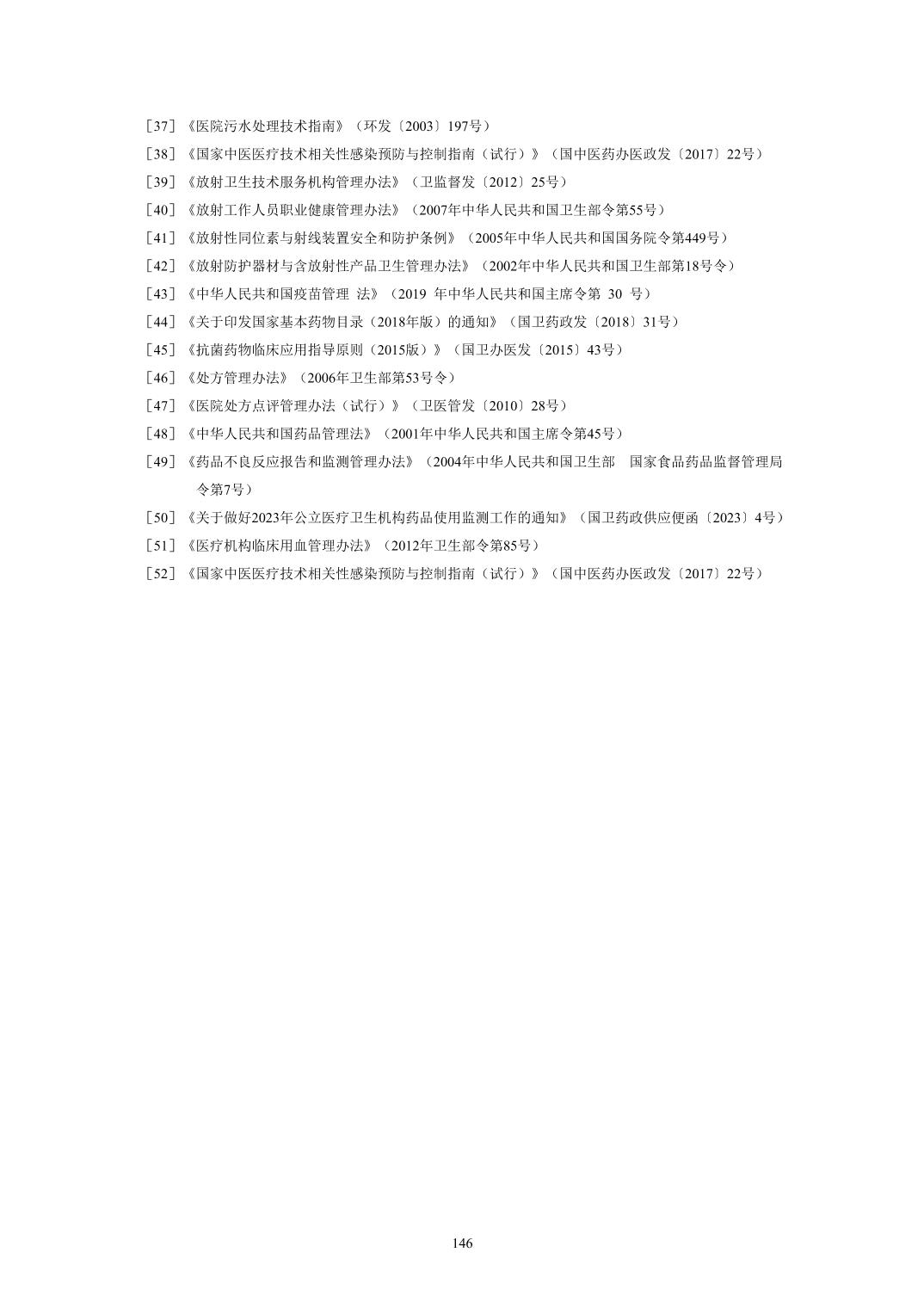 ［37］《医院污水处理技术指南》（环发〔2003〕197号）

［38］《国家中医医疗技术相关性感染预防与控制指南（试行）》（国中医药办医政发〔2017〕22号）

［39］《放射卫生技术服务机构管理办法》（卫监督发〔2012〕25号）

［40］《放射工作人员职业健康管理办法》（2007年中华人民共和国卫生部令第55号）

［41］《放射性同位素与射线装置安全和防护条例》（2005年中华人民共和国国务院令第449号）

［42］《放射防护器材与含放射性产品卫生管理办法》（2002年中华人民共和国卫生部第18号令）

［43］《中华人民共和国疫苗管理 法》（2019 年中华人民共和国主席令第 30 号）

［44］《关于印发国家基本药物目录（2018年版）的通知》（国卫药政发〔2018〕31号）

［45］《抗菌药物临床应用指导原则（2015版）》（国卫办医发〔2015〕43号）

［46］《处方管理办法》（2006年卫生部第53号令）

［47］《医院处方点评管理办法（试行）》（卫医管发〔2010〕28号）

［48］《中华人民共和国药品管理法》（2001年中华人民共和国主席令第45号）

［49］《药品不良反应报告和监测管理办法》（2004年中华人民共和国卫生部 国家食品药品监督管理局令第7号）

［50］《关于做好2023年公立医疗卫生机构药品使用监测工作的通知》（国卫药政供应便函〔2023〕4号）

［51］《医疗机构临床用血管理办法》（2012年卫生部令第85号）

［52］《国家中医医疗技术相关性感染预防与控制指南（试行）》（国中医药办医政发〔2017〕22号）

146